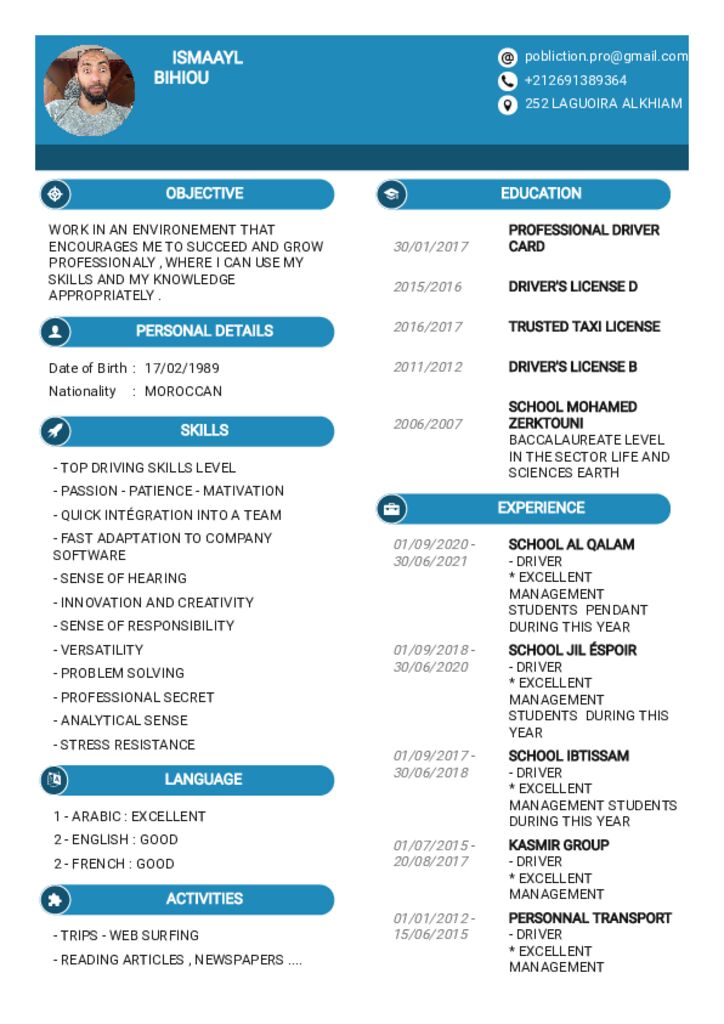 ISMAAYL
BIHIOU

pobliction.pro@gmail.com
+212691389364
252 LAGUOIRA ALKHIAM

OBJECTIVE

WORK IN AN ENVIRONEMENT THAT ENCOURAGES ME TO SUCCEED AND GROW PROFESSIONALY , WHERE I CAN USE MY SKILLS AND MY KNOWLEDGE APPROPRIATELY .

PERSONAL DETAILS

Date of Birth : 17/02/1989
Nationality : MOROCCAN

SKILLS

- TOP DRIVING SKILLS LEVEL
- PASSION - PATIENCE - MATIVATION
- QUICK INTÉGRATION INTO A TEAM
- FAST ADAPTATION TO COMPANY SOFTWARE
- SENSE OF HEARING
- INNOVATION AND CREATIVITY
- SENSE OF RESPONSIBILITY
- VERSATILITY
- PROBLEM SOLVING
- PROFESSIONAL SECRET
- ANALYTICAL SENSE
- STRESS RESISTANCE

LANGUAGE

1 - ARABIC : EXCELLENT
2 - ENGLISH : GOOD
2 - FRENCH : GOOD

ACTIVITIES

- TRIPS - WEB SURFING
- READING ARTICLES , NEWSPAPERS ....

EDUCATION

30/01/2017
PROFESSIONAL DRIVER CARD

2015/2016
DRIVER'S LICENSE D

2016/2017
TRUSTED TAXI LICENSE

2011/2012
DRIVER'S LICENSE B

2006/2007
SCHOOL MOHAMED ZERKTOUNI
BACCALAUREATE LEVEL IN THE SECTOR LIFE AND SCIENCES EARTH

EXPERIENCE

01/09/2020 - 30/06/2021
SCHOOL AL QALAM
- DRIVER
* EXCELLENT MANAGEMENT STUDENTS PENDANT DURING THIS YEAR

01/09/2018 - 30/06/2020
SCHOOL JIL ÉSPOIR
- DRIVER
* EXCELLENT MANAGEMENT STUDENTS DURING THIS YEAR

01/09/2017 - 30/06/2018
SCHOOL IBTISSAM
- DRIVER
* EXCELLENT MANAGEMENT STUDENTS DURING THIS YEAR

01/07/2015 - 20/08/2017
KASMIR GROUP
- DRIVER
* EXCELLENT MANAGEMENT

01/01/2012 - 15/06/2015
PERSONNAL TRANSPORT
- DRIVER
* EXCELLENT MANAGEMENT